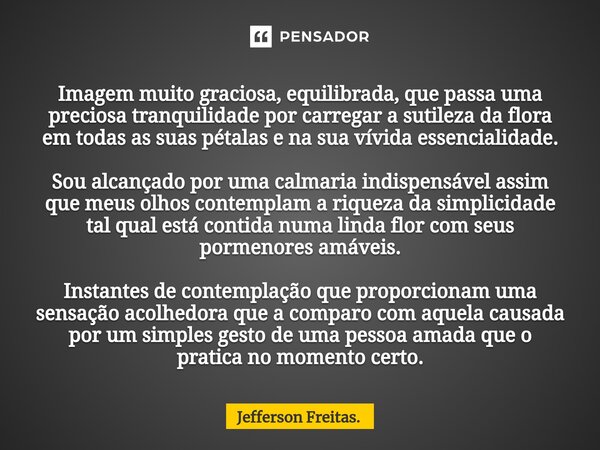 PENSADOR

Imagem muito graciosa, equilibrada, que passa uma preciosa tranquilidade por carregar a sutileza da flora em todas as suas pétalas e na sua vívida essencialidade.

Sou alcançado por uma calmaria indispensável assim que meus olhos contemplam a riqueza da simplicidade tal qual está contida numa linda flor com seus pormenores amáveis.

Instantes de contemplação que proporcionam uma sensação acolhedora que a comparo com aquela causada por um simples gesto de uma pessoa amada que o pratica no momento certo.

Jefferson Freitas.